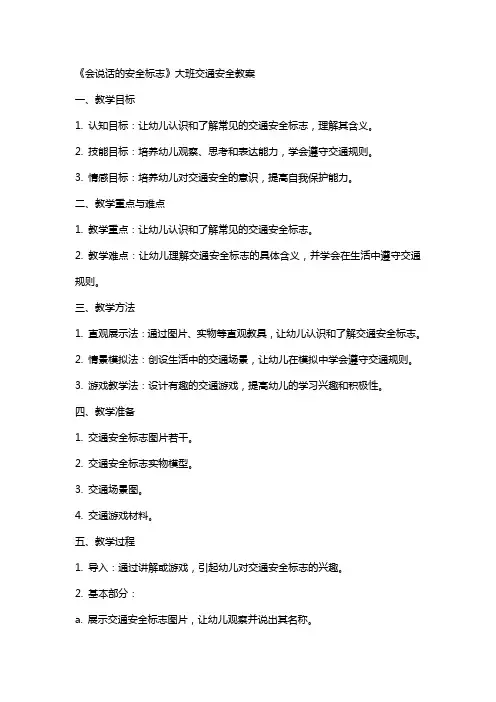 《会说话的安全标志》大班交通安全教案

一、教学目标

1. 认知目标：让幼儿认识和了解常见的交通安全标志，理解其含义。

2. 技能目标：培养幼儿观察、思考和表达能力，学会遵守交通规则。

3. 情感目标：培养幼儿对交通安全的意识，提高自我保护能力。

二、教学重点与难点

1. 教学重点：让幼儿认识和了解常见的交通安全标志。

2. 教学难点：让幼儿理解交通安全标志的具体含义，并学会在生活中遵守交通规则。

三、教学方法

1. 直观展示法：通过图片、实物等直观教具，让幼儿认识和了解交通安全标志。

2. 情景模拟法：创设生活中的交通场景，让幼儿在模拟中学会遵守交通规则。

3. 游戏教学法：设计有趣的交通游戏，提高幼儿的学习兴趣和积极性。

四、教学准备

1. 交通安全标志图片若干。

2. 交通安全标志实物模型。

3. 交通场景图。

4. 交通游戏材料。

五、教学过程

1. 导入：通过讲解或游戏，引起幼儿对交通安全标志的兴趣。

2. 基本部分：

a. 展示交通安全标志图片，让幼儿观察并说出其名称。